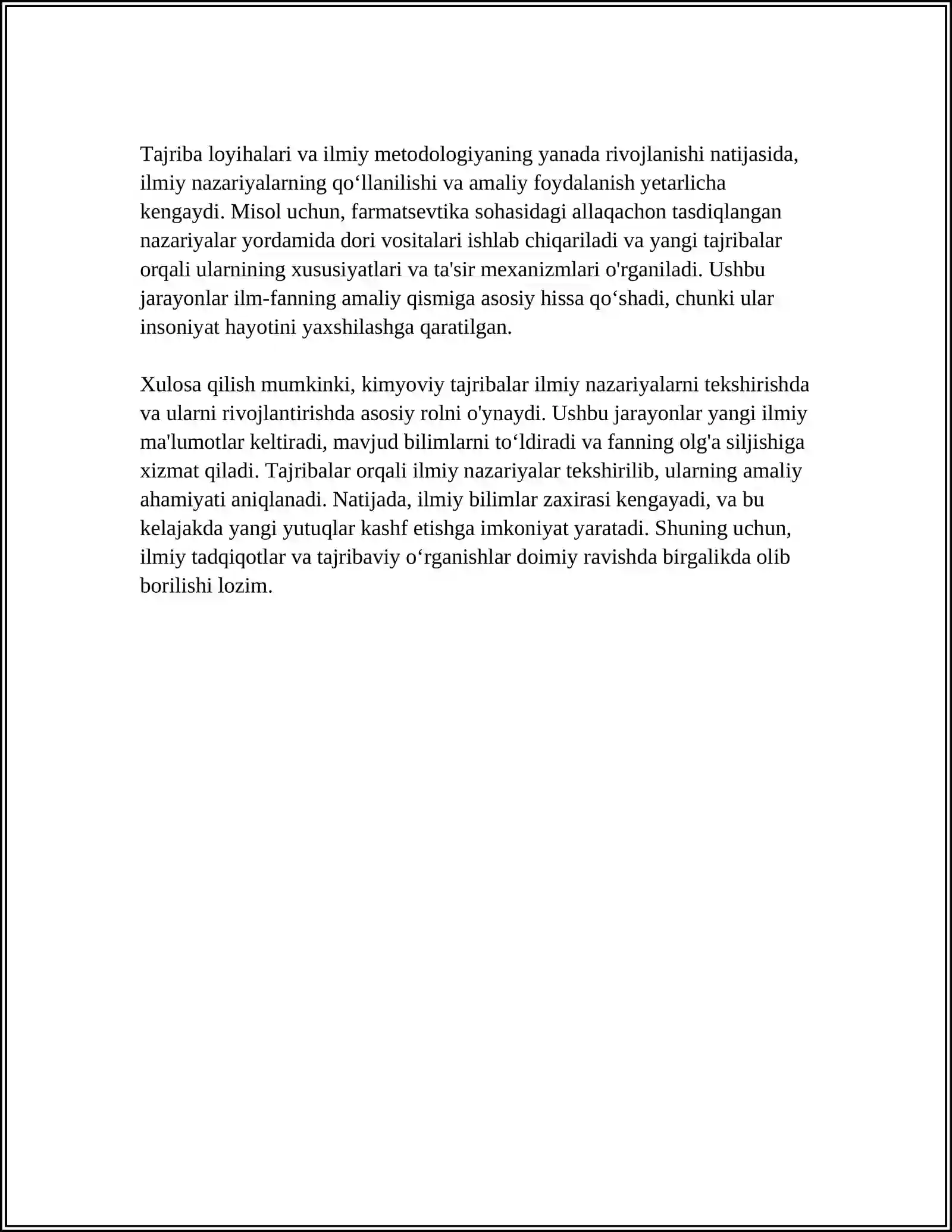 Tajriba loyihalari va ilmiy metodologiyaning yanada rivojlanishi natijasida, ilmiy nazariyalarning qo'llanilishi va amaliy foydalanish yetarlicha kengaydi. Misol uchun, farmatsevtika sohasidagi allaqachon tasdiqlangan nazariyalar yordamida dori vositalari ishlab chiqariladi va yangi tajribalar orqali ularnining xususiyatlari va ta'sir mexanizmlari o'rganiladi. Ushbu jarayonlar ilm-fanning amaliy qismiga asosiy hissa qo'shadi, chunki ular insoniyat hayotini yaxshilashga qaratilgan.

Xulosa qilish mumkinki, kimyoviy tajribalar ilmiy nazariyalarni tekshirishda va ularni rivojlantirishda asosiy rolni o'ynaydi. Ushbu jarayonlar yangi ilmiy ma'lumotlar keltiradi, mavjud bilimlarni to'ldiradi va fanning olg'a siljishiga xizmat qiladi. Tajribalar orqali ilmiy nazariyalar tekshirilib, ularning amaliy ahamiyati aniqlanadi. Natijada, ilmiy bilimlar zaxirasi kengayadi, va bu kelajakda yangi yutuqlar kashf etishga imkoniyat yaratadi. Shuning uchun, ilmiy tadqiqotlar va tajribaviy o'rganishlar doimiy ravishda birgalikda olib borilishi lozim.